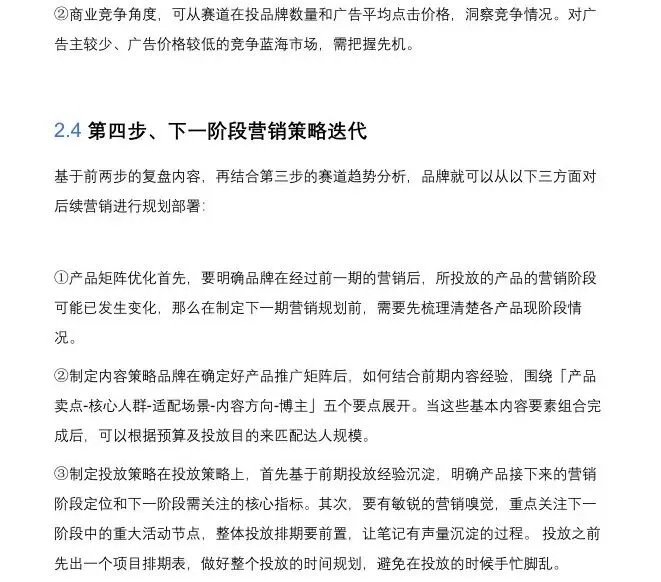 ②商业竞争角度，可从赛道在投品牌数量和广告平均点击价格，洞察竞争情况。对广告主较少、广告价格较低的竞争蓝海市场，需把握先机。

2.4 第四步、下一阶段营销策略迭代

基于前两步的复盘内容，再结合第三步的赛道趋势分析，品牌就可以从以下三方面对后续营销进行规划部署：

①产品矩阵优化首先，要明确品牌在经过前一期的营销后，所投放的产品的营销阶段可能已发生变化，那么在制定下一期营销规划前，需要先梳理清楚各产品现阶段情况。

②制定内容策略品牌在确定好产品推广矩阵后，如何结合前期内容经验，围绕「产品卖点-核心人群-适配场景-内容方向-博主」五个要点展开。当这些基本内容要素组合完成后，可以根据预算及投放目的来匹配达人规模。

③制定投放策略在投放策略上，首先基于前期投放经验沉淀，明确产品接下来的营销阶段定位和下一阶段需关注的核心指标。其次，要有敏锐的营销嗅觉，重点关注下一阶段中的重大活动节点，整体投放排期要前置，让笔记有声量沉淀的过程。 投放之前先出一个项目排期表，做好整个投放的时间规划，避免在投放的时候手忙脚乱。